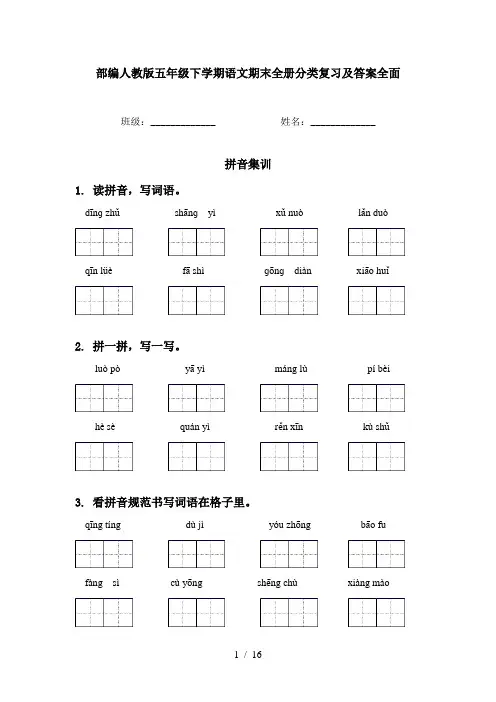 部编人教版五年级下学期语文期末全册分类复习及答案全面

班级：____________　　姓名：____________

拼音集训

1. 读拼音，写词语。

dīng zhǔ　　shāng yì　　xǔ nuò　　lǎn duò

qīn lüè　　fā shì　　gōng diàn　　xiāo huǐ

2. 拼一拼，写一写。

luò pò　　yā yì　　máng lù　　pí bèi

hè sè　　quán yì　　rěn xīn　　kù shǔ

3. 看拼音规范书写词语在格子里。

qīng tíng　　dù jì　　yóu zhōng　　bāo fu

fàng sì　　cù yōng　　shēng chù　　xiàng mào

1 / 16